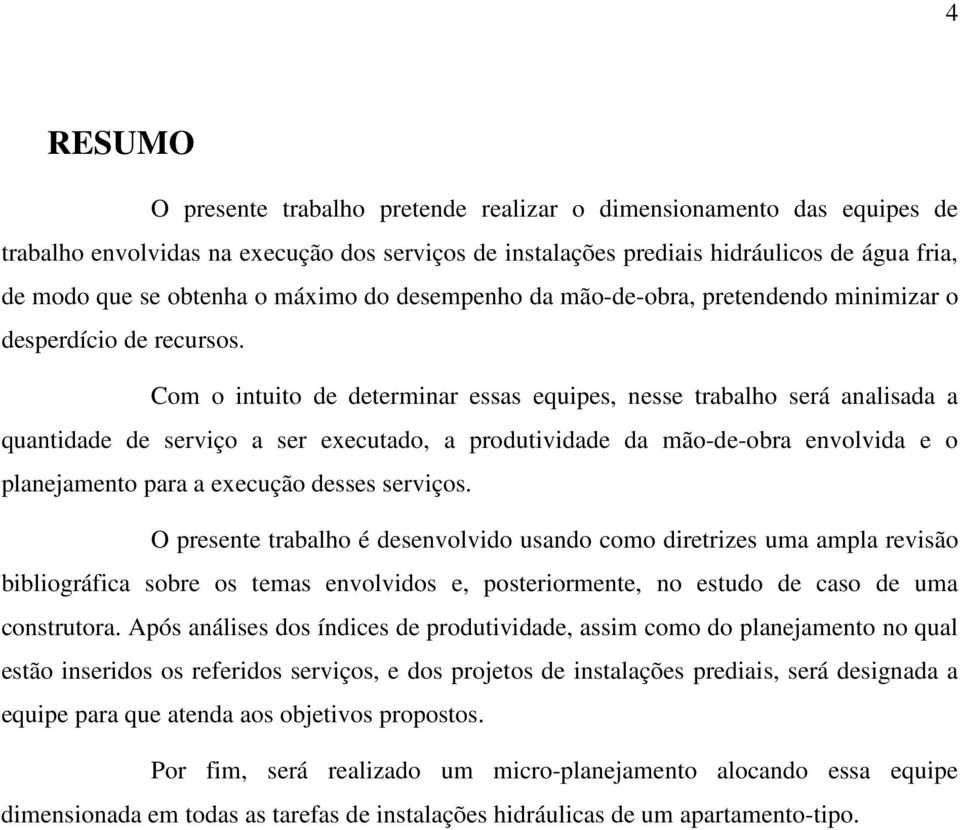 4

RESUMO

O presente trabalho pretende realizar o dimensionamento das equipes de trabalho envolvidas na execução dos serviços de instalações prediais hidráulicos de água fria, de modo que se obtenha o máximo do desempenho da mão-de-obra, pretendendo minimizar o desperdício de recursos.

Com o intuito de determinar essas equipes, nesse trabalho será analisada a quantidade de serviço a ser executado, a produtividade da mão-de-obra envolvida e o planejamento para a execução desses serviços.

O presente trabalho é desenvolvido usando como diretrizes uma ampla revisão bibliográfica sobre os temas envolvidos e, posteriormente, no estudo de caso de uma construtora. Após análises dos índices de produtividade, assim como do planejamento no qual estão inseridos os referidos serviços, e dos projetos de instalações prediais, será designada a equipe para que atenda aos objetivos propostos.

Por fim, será realizado um micro-planejamento alocando essa equipe dimensionada em todas as tarefas de instalações hidráulicas de um apartamento-tipo.